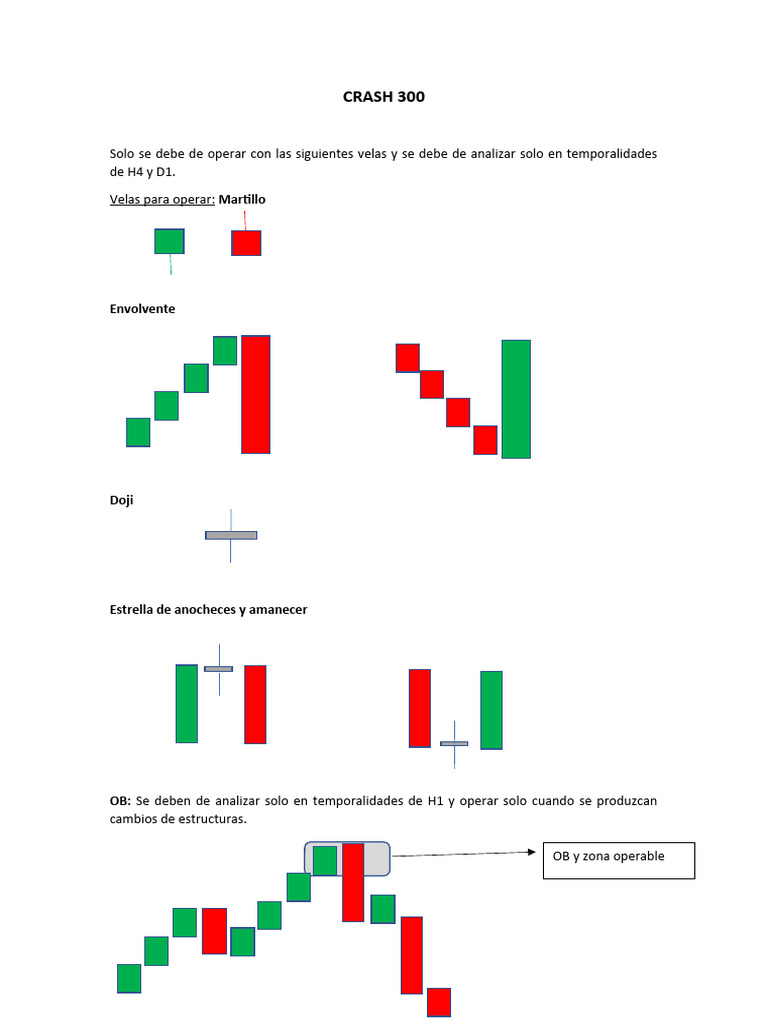 CRASH 300

Solo se debe de operar con las siguientes velas y se debe de analizar solo en temporalidades de H4 y D1.

Velas para operar: Martillo

Envolvente

Doji

Estrella de anocheces y amanecer

OB: Se deben de analizar solo en temporalidades de H1 y operar solo cuando se produzcan cambios de estructuras.

OB y zona operable